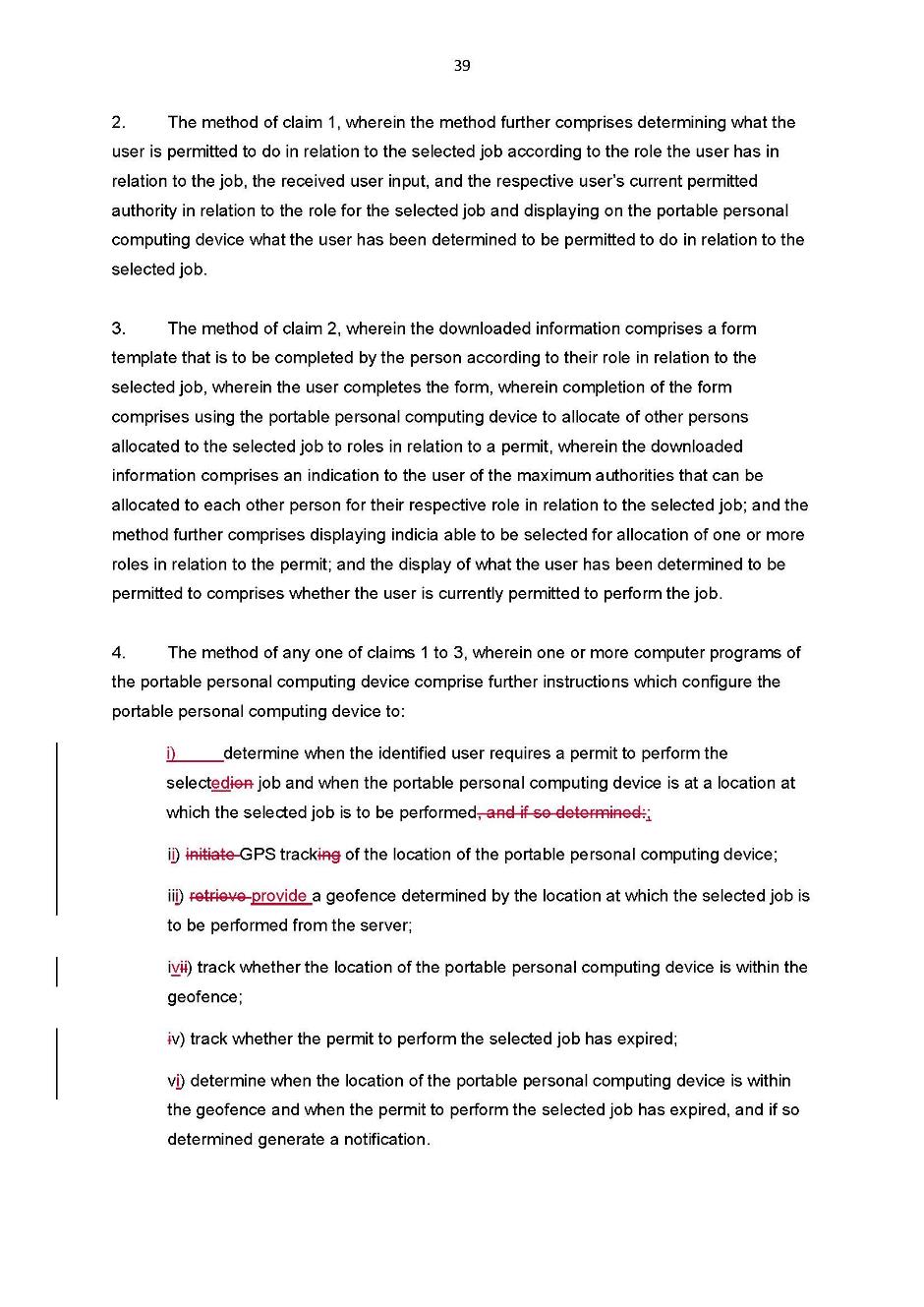 39

2. The method of claim 1, wherein the method further comprises determining what the user is permitted to do in relation to the selected job according to the role the user has in relation to the job, the received user input, and the respective user's current permitted authority in relation to the role for the selected job and displaying on the portable personal computing device what the user has been determined to be permitted to do in relation to the selected job.

3. The method of claim 2, wherein the downloaded information comprises a form template that is to be completed by the person according to their role in relation to the selected job, wherein the user completes the form, wherein completion of the form comprises using the portable personal computing device to allocate of other persons allocated to the selected job to roles in relation to a permit, wherein the downloaded information comprises an indication to the user of the maximum authorities that can be allocated to each other person for their respective role in relation to the selected job; and the method further comprises displaying indicia able to be selected for allocation of one or more roles in relation to the permit; and the display of what the user has been determined to be permitted to comprises whether the user is currently permitted to perform the job.

4. The method of any one of claims 1 to 3, wherein one or more computer programs of the portable personal computing device comprise further instructions which configure the portable personal computing device to:

i) determine when the identified user requires a permit to perform the selectedion job and when the portable personal computing device is at a location at which the selected job is to be performed, and if so determined:;

ii) initiate GPS tracking of the location of the portable personal computing device;

iii) retrieve provide a geofence determined by the location at which the selected job is to be performed from the server;

ivii) track whether the location of the portable personal computing device is within the geofence;

iv) track whether the permit to perform the selected job has expired;

vi) determine when the location of the portable personal computing device is within the geofence and when the permit to perform the selected job has expired, and if so determined generate a notification.